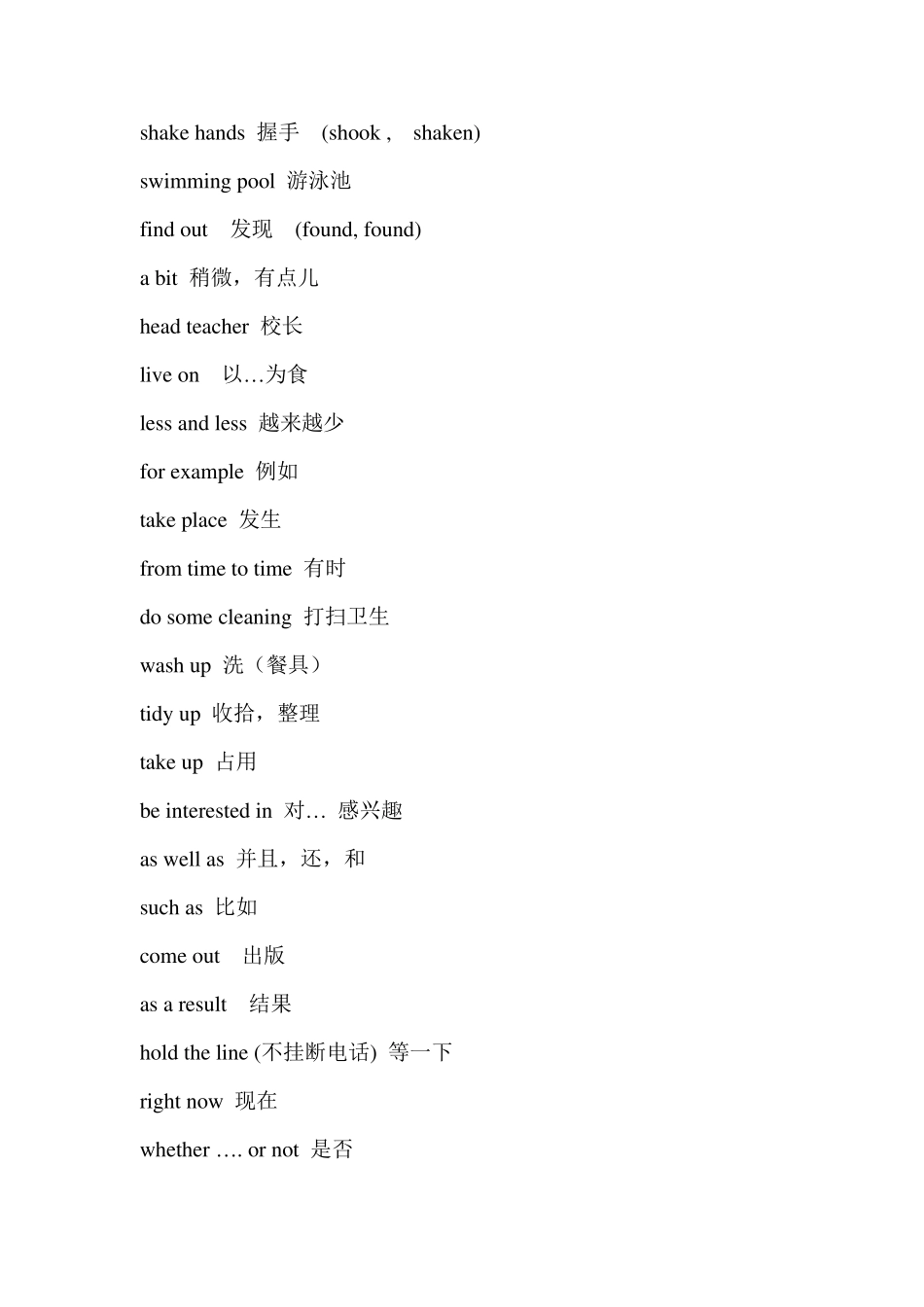 shake hands 握手 (shook , shaken)

swimming pool 游泳池

find out 发现 (found, found)

a bit 稍微，有点儿

head teacher 校长

live on 以…为食

less and less 越来越少

for example 例如

take place 发生

from time to time 有时

do some cleaning 打扫卫生

wash up 洗（餐具）

tidy up 收拾，整理

take up 占用

be interested in 对… 感兴趣

as well as 并且，还，和

such as 比如

come out 出版

as a result 结果

hold the line (不挂断电话) 等一下

right now 现在

whether …. or not 是否